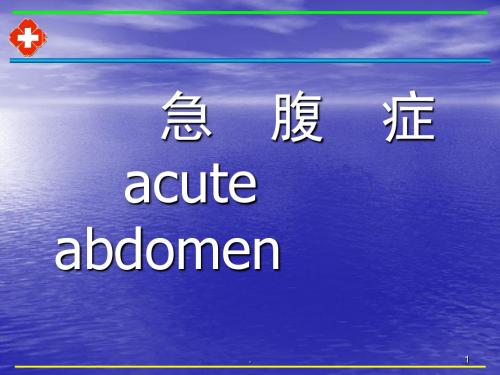 急 腹 症

acute abdomen

1